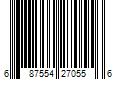 6 87554 27055 6